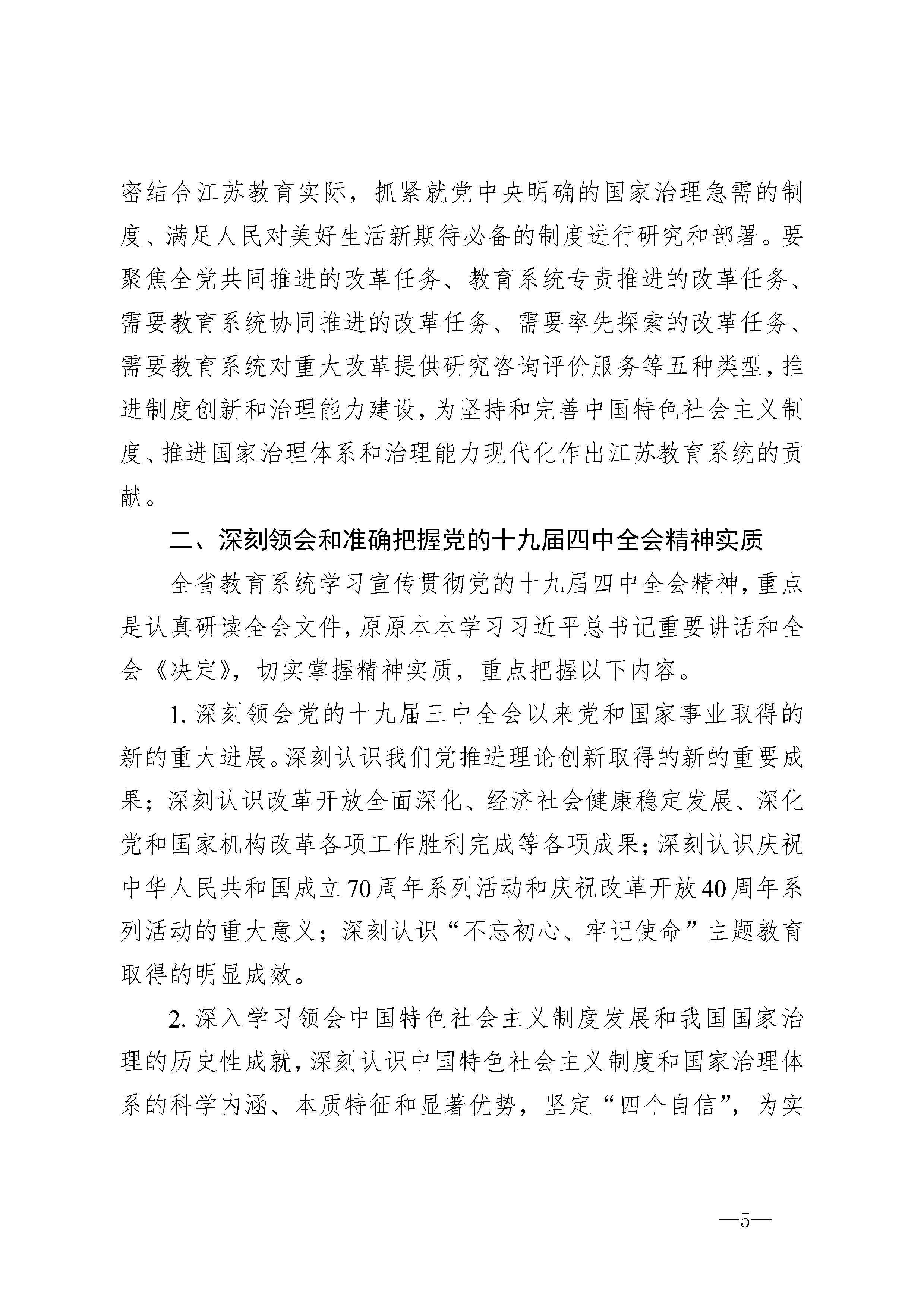 密结合江苏教育实际，抓紧就党中央明确的国家治理急需的制度、满足人民对美好生活新期待必备的制度进行研究和部署。要聚焦全党共同推进的改革任务、教育系统专责推进的改革任务、需要教育系统协同推进的改革任务、需要率先探索的改革任务、需要教育系统对重大改革提供研究咨询评价服务等五种类型，推进制度创新和治理能力建设，为坚持和完善中国特色社会主义制度、推进国家治理体系和治理能力现代化作出江苏教育系统的贡献。

二、深刻领会和准确把握党的十九届四中全会精神实质

全省教育系统学习宣传贯彻党的十九届四中全会精神，重点是认真研读全会文件，原原本本学习习近平总书记重要讲话和全会《决定》，切实掌握精神实质，重点把握以下内容。

1. 深刻领会党的十九届三中全会以来党和国家事业取得的新的重大进展。深刻认识我们党推进理论创新取得的新的重要成果；深刻认识改革开放全面深化、经济社会健康稳定发展、深化党和国家机构改革各项工作胜利完成等各项成果；深刻认识庆祝中华人民共和国成立70周年系列活动和庆祝改革开放40周年系列活动的重大意义；深刻认识“不忘初心、牢记使命”主题教育取得的明显成效。

2. 深入学习领会中国特色社会主义制度发展和我国国家治理的历史性成就，深刻认识中国特色社会主义制度和国家治理体系的科学内涵、本质特征和显著优势，坚定“四个自信”，为实

—5—